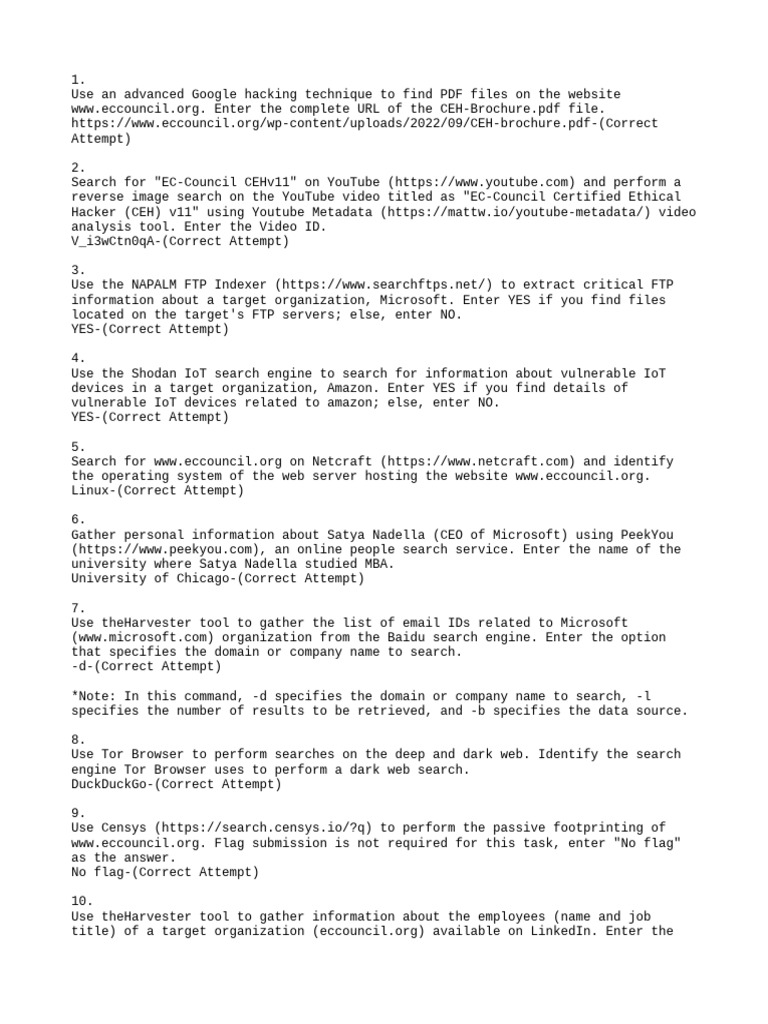 1.
Use an advanced Google hacking technique to find PDF files on the website www.eccouncil.org. Enter the complete URL of the CEH-Brochure.pdf file.
https://www.eccouncil.org/wp-content/uploads/2022/09/CEH-brochure.pdf-(Correct Attempt)

2.
Search for "EC-Council CEHv11" on YouTube (https://www.youtube.com) and perform a reverse image search on the YouTube video titled as "EC-Council Certified Ethical Hacker (CEH) v11" using Youtube Metadata (https://mattw.io/youtube-metadata/) video analysis tool. Enter the Video ID.
V_i3wCtn0qA-(Correct Attempt)

3.
Use the NAPALM FTP Indexer (https://www.searchftps.net/) to extract critical FTP information about a target organization, Microsoft. Enter YES if you find files located on the target's FTP servers; else, enter NO.
YES-(Correct Attempt)

4.
Use the Shodan IoT search engine to search for information about vulnerable IoT devices in a target organization, Amazon. Enter YES if you find details of vulnerable IoT devices related to amazon; else, enter NO.
YES-(Correct Attempt)

5.
Search for www.eccouncil.org on Netcraft (https://www.netcraft.com) and identify the operating system of the web server hosting the website www.eccouncil.org.
Linux-(Correct Attempt)

6.
Gather personal information about Satya Nadella (CEO of Microsoft) using PeekYou (https://www.peekyou.com), an online people search service. Enter the name of the university where Satya Nadella studied MBA.
University of Chicago-(Correct Attempt)

7.
Use theHarvester tool to gather the list of email IDs related to Microsoft (www.microsoft.com) organization from the Baidu search engine. Enter the option that specifies the domain or company name to search.
-d-(Correct Attempt)

*Note: In this command, -d specifies the domain or company name to search, -l specifies the number of results to be retrieved, and -b specifies the data source.

8.
Use Tor Browser to perform searches on the deep and dark web. Identify the search engine Tor Browser uses to perform a dark web search.
DuckDuckGo-(Correct Attempt)

9.
Use Censys (https://search.censys.io/?q) to perform the passive footprinting of www.eccouncil.org. Flag submission is not required for this task, enter "No flag" as the answer.
No flag-(Correct Attempt)

10.
Use theHarvester tool to gather information about the employees (name and job title) of a target organization (eccouncil.org) available on LinkedIn. Enter the